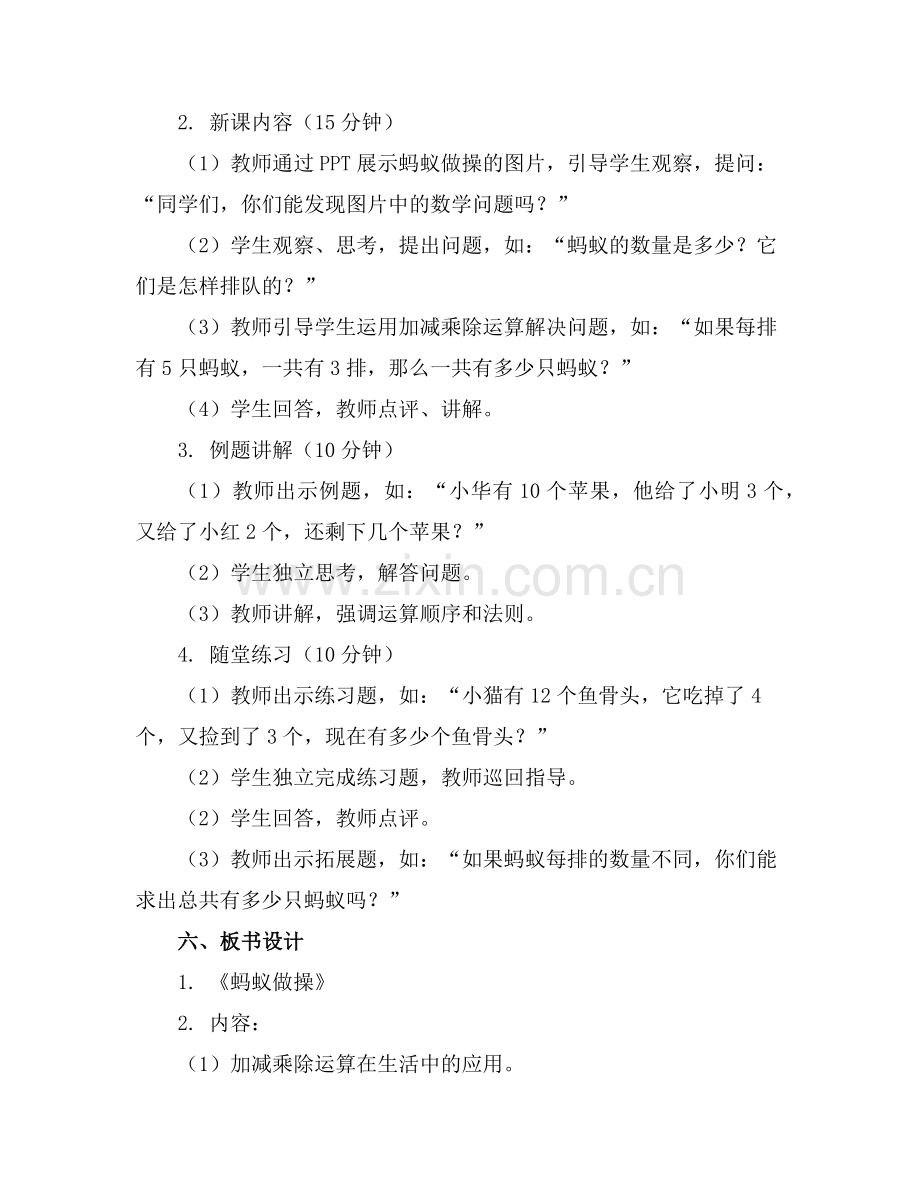 2. 新课内容（15 分钟）

（1）教师通过 PPT 展示蚂蚁做操的图片，引导学生观察，提问：“同学们，你们能发现图片中的数学问题吗？”

（2）学生观察、思考，提出问题，如：“蚂蚁的数量是多少？它们是怎样排队的？”

（3）教师引导学生运用加减乘除运算解决问题，如：“如果每排有 5 只蚂蚁，一共有 3 排，那么一共有多少只蚂蚁？”

（4）学生回答，教师点评、讲解。

3. 例题讲解（10 分钟）

（1）教师出示例题，如：“小华有 10 个苹果，他给了小明 3 个，又给了小红 2 个，还剩下几个苹果？”

（2）学生独立思考，解答问题。

（3）教师讲解，强调运算顺序和法则。

4. 随堂练习（10 分钟）

（1）教师出示练习题，如：“小猫有 12 个鱼骨头，它吃掉了 4 个，又捡到了 3 个，现在有多少个鱼骨头？”

（2）学生独立完成练习题，教师巡回指导。

（2）学生回答，教师点评。

（3）教师出示拓展题，如：“如果蚂蚁每排的数量不同，你们能求出总共有多少只蚂蚁吗？”

六、板书设计

1. 《蚂蚁做操》

2. 内容：

（1）加减乘除运算在生活中的应用。

www.zixin.com.cn